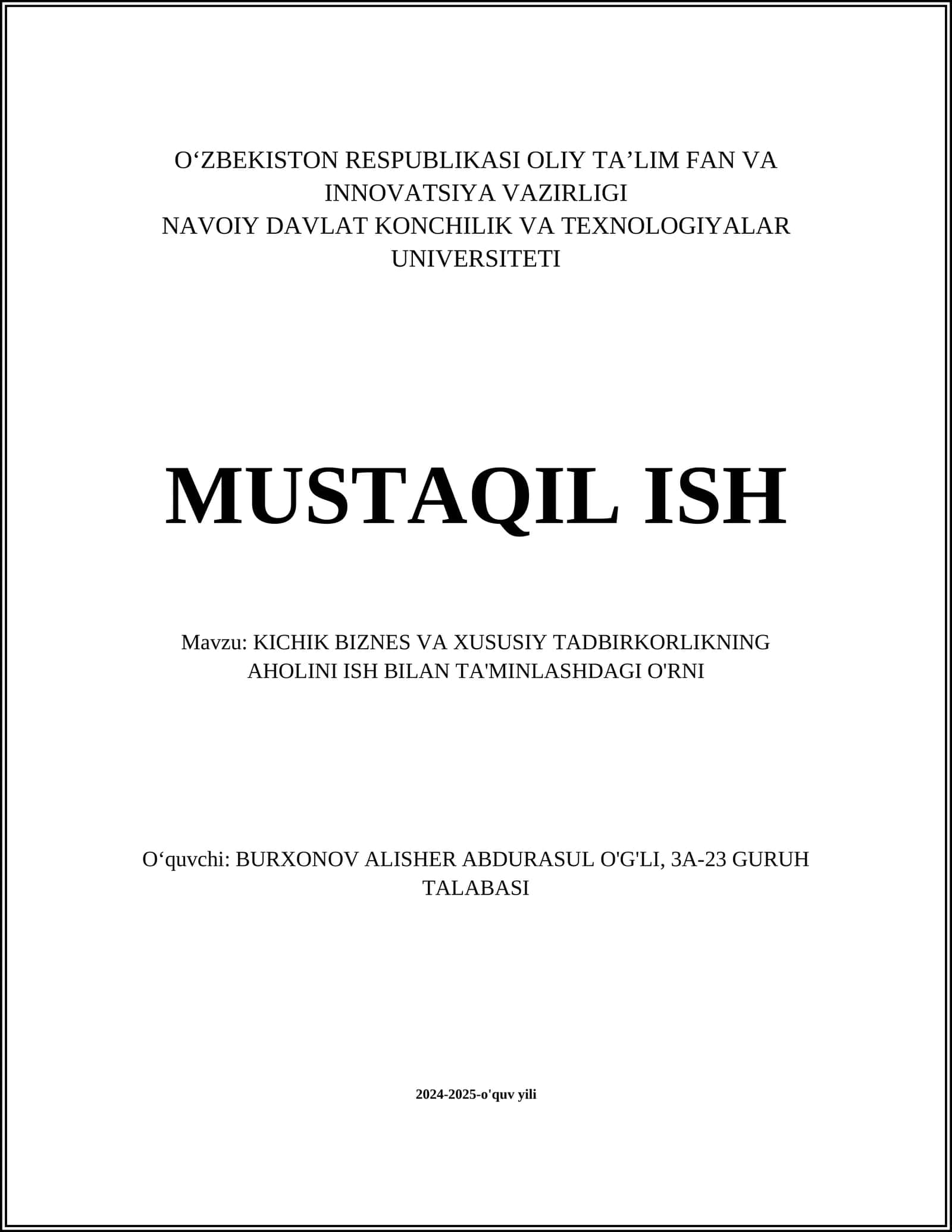 O‘ZBEKISTON RESPUBLIKASI OLIY TA’LIM FAN VA INNOVATSIYA VAZIRLIGI
NAVOIY DAVLAT KONCHILIK VA TEXNOLOGIYALAR UNIVERSITETI

MUSTAQIL ISH

Mavzu: KICHIK BIZNES VA XUSUSIY TADBIRKORLIKNING AHOLINI ISH BILAN TA'MINLASHDAGI O'RNI

O‘quvchi: BURXONOV ALISHER ABDURASUL O'G'LI, 3A-23 GURUH TALABASI

2024-2025-o'quv yili